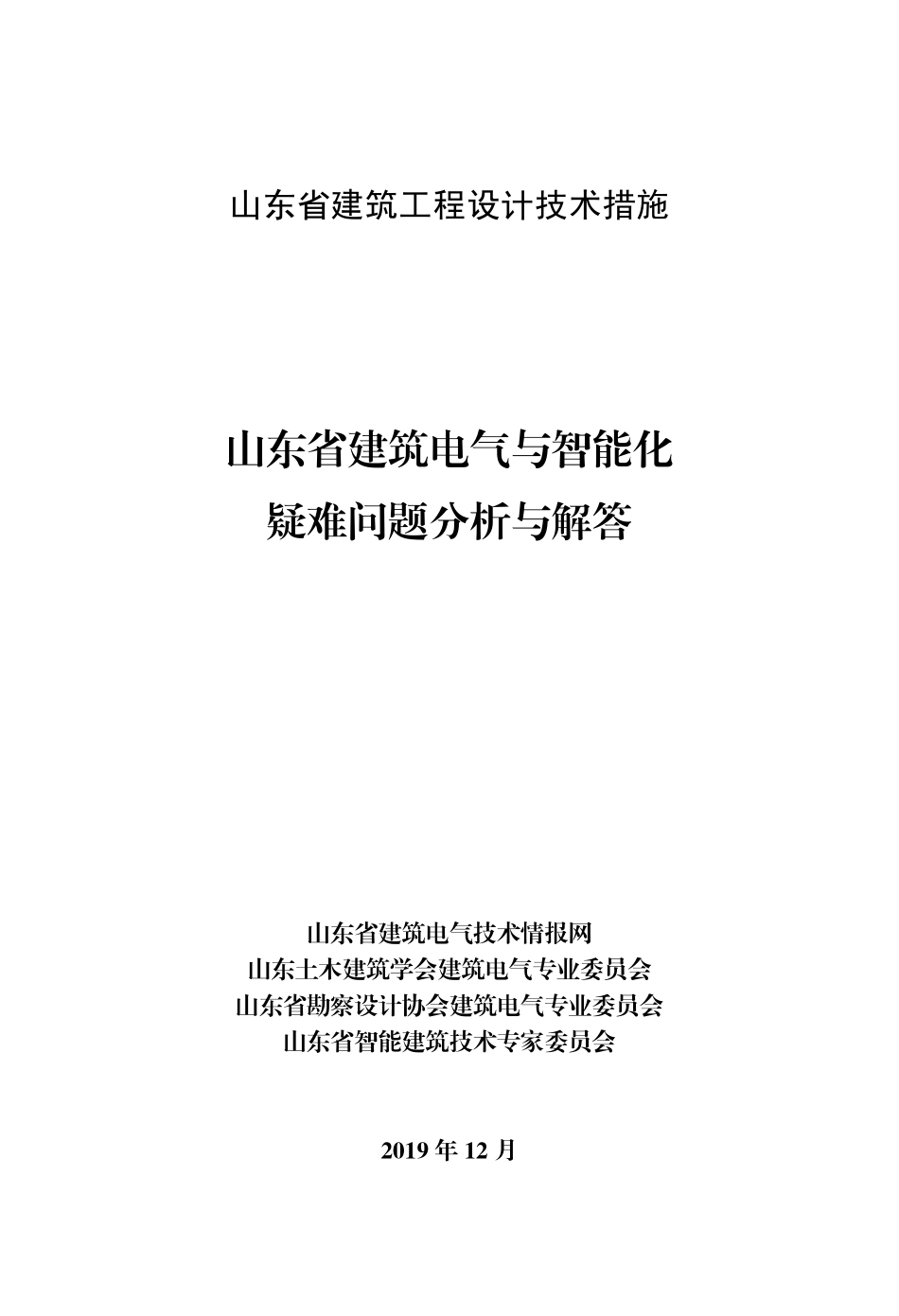 山东省建筑工程设计技术措施

山东省建筑电气与智能化
疑难问题分析与解答

山东省建筑电气技术情报网
山东土木建筑学会建筑电气专业委员会
山东省勘察设计协会建筑电气专业委员会
山东省智能建筑技术专家委员会

2019 年 12 月